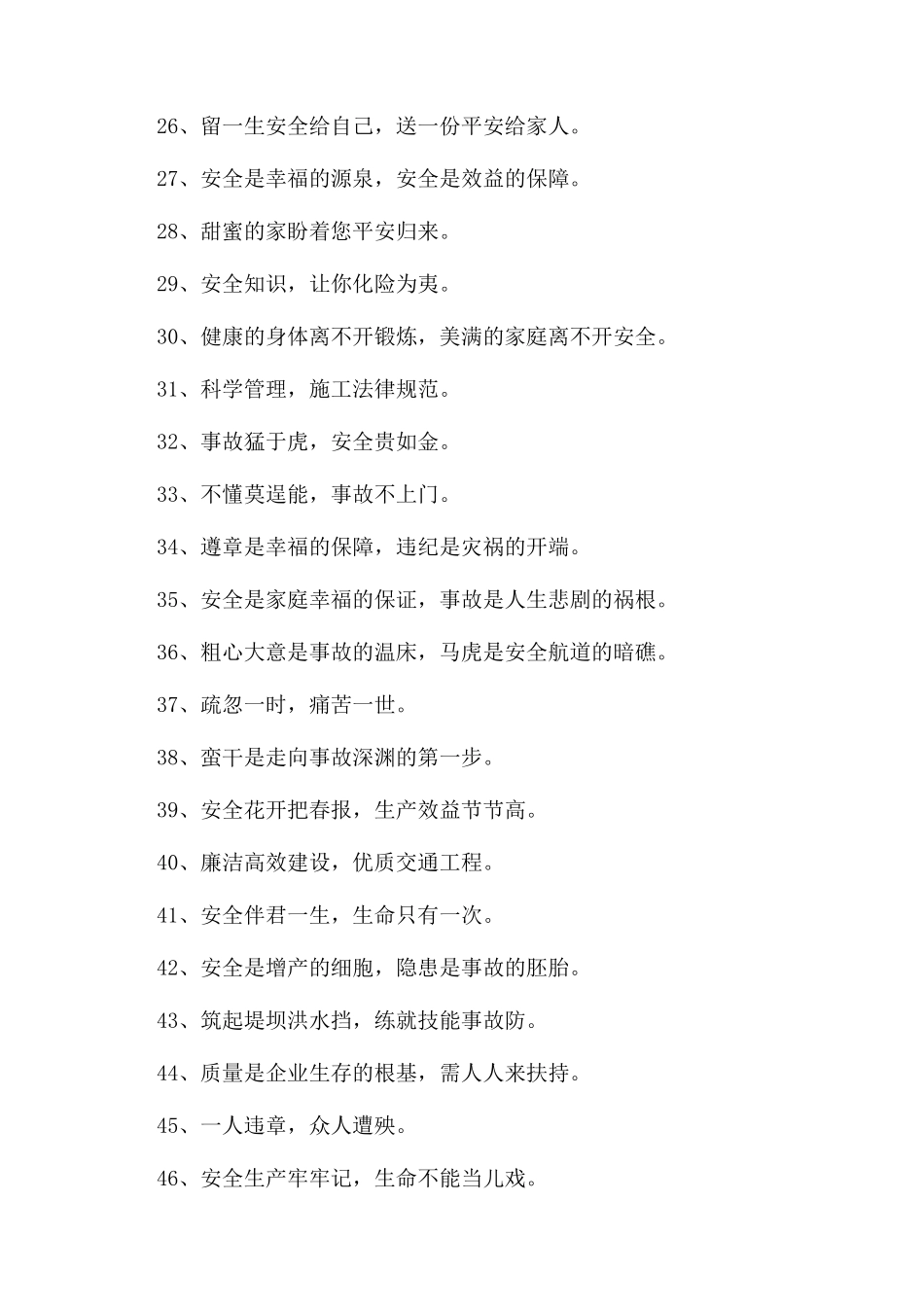 26、留一生安全给自己，送一份平安给家人。

27、安全是幸福的源泉，安全是效益的保障。

28、甜蜜的家盼着您平安归来。

29、安全知识，让你化险为夷。

30、健康的身体离不开锻炼，美满的家庭离不开安全。

31、科学管理，施工法律规范。

32、事故猛于虎，安全贵如金。

33、不懂莫逞能，事故不上门。

34、遵章是幸福的保障，违纪是灾祸的开端。

35、安全是家庭幸福的保证，事故是人生悲剧的祸根。

36、粗心大意是事故的温床，马虎是安全航道的暗礁。

37、疏忽一时，痛苦一世。

38、蛮干是走向事故深渊的第一步。

39、安全花开把春报，生产效益节节高。

40、廉洁高效建设，优质交通工程。

41、安全伴君一生，生命只有一次。

42、安全是增产的细胞，隐患是事故的胚胎。

43、筑起堤坝洪水挡，练就技能事故防。

44、质量是企业生存的根基，需人人来扶持。

45、一人违章，众人遭殃。

46、安全生产牢牢记，生命不能当儿戏。